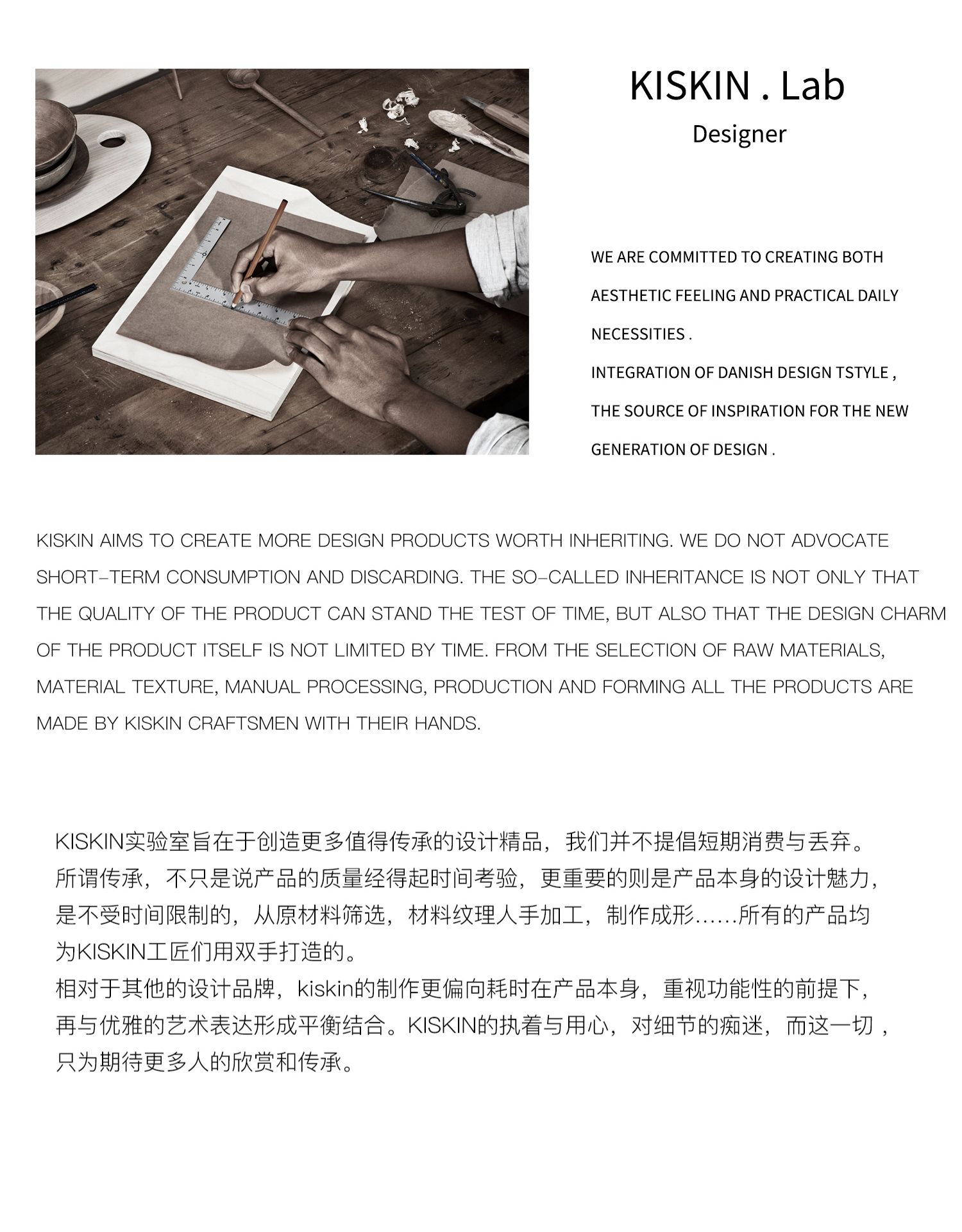 KISKIN . Lab
Designer

WE ARE COMMITTED TO CREATING BOTH AESTHETIC FEELING AND PRACTICAL DAILY NECESSITIES .
INTEGRATION OF DANISH DESIGN TSTYLE , THE SOURCE OF INSPIRATION FOR THE NEW GENERATION OF DESIGN .

KISKIN AIMS TO CREATE MORE DESIGN PRODUCTS WORTH INHERITING. WE DO NOT ADVOCATE SHORT-TERM CONSUMPTION AND DISCARDING. THE SO-CALLED INHERITANCE IS NOT ONLY THAT THE QUALITY OF THE PRODUCT CAN STAND THE TEST OF TIME, BUT ALSO THAT THE DESIGN CHARM OF THE PRODUCT ITSELF IS NOT LIMITED BY TIME. FROM THE SELECTION OF RAW MATERIALS, MATERIAL TEXTURE, MANUAL PROCESSING, PRODUCTION AND FORMING ALL THE PRODUCTS ARE MADE BY KISKIN CRAFTSMEN WITH THEIR HANDS.

KISKIN实验室旨在于创造更多值得传承的设计精品，我们并不提倡短期消费与丢弃。所谓传承，不只是说产品的质量经得起时间考验，更重要的则是产品本身的设计魅力，是不受时间限制的，从原材料筛选，材料纹理人手加工，制作成形……所有的产品均为KISKIN工匠们用双手打造的。
相对于其他的设计品牌，kiskin的制作更偏向耗时在产品本身，重视功能性的前提下，再与优雅的艺术表达形成平衡结合。KISKIN的执着与用心，对细节的痴迷，而这一切，只为期待更多人的欣赏和传承。